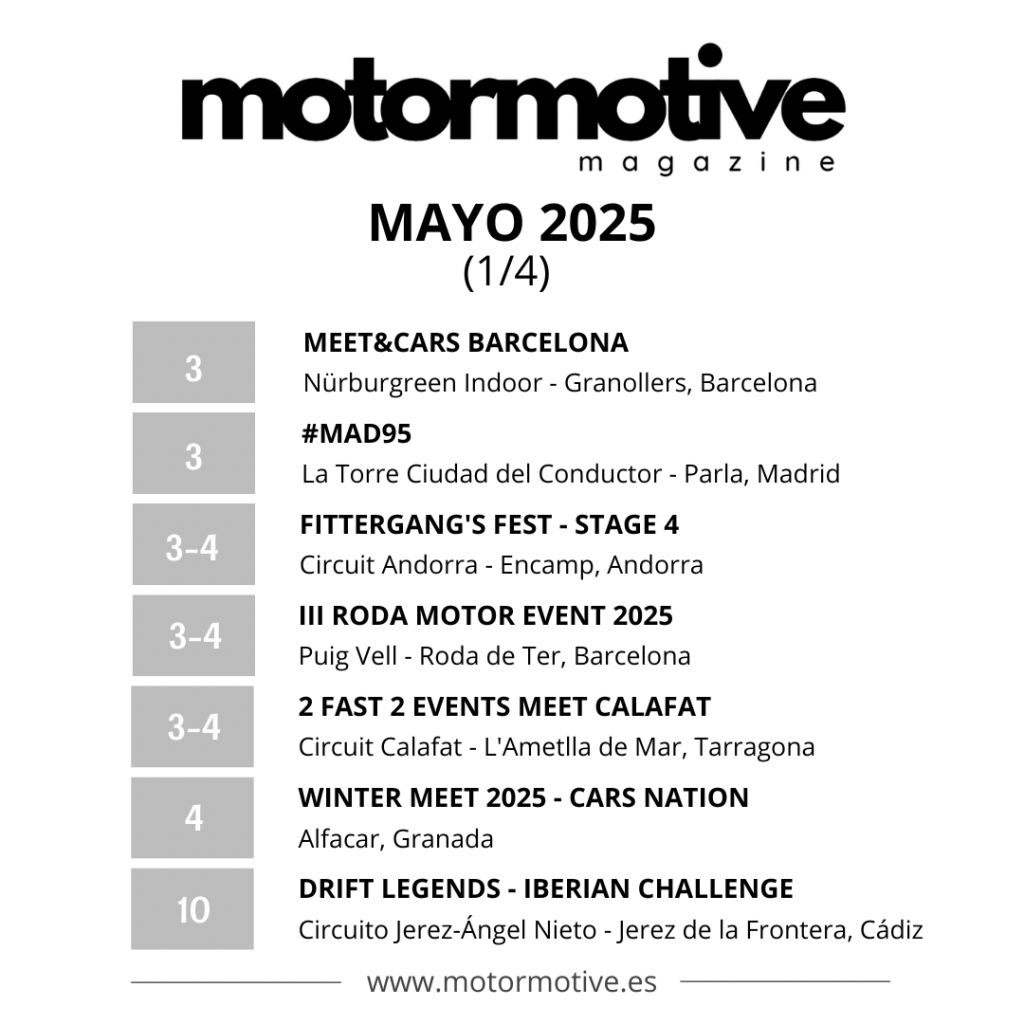 motormotive
magazine

MAYO 2025
(1/4)

3
MEET&CARS BARCELONA
Nürburgreen Indoor - Granollers, Barcelona

3
#MAD95
La Torre Ciudad del Conductor - Parla, Madrid

3-4
FITTERGANG'S FEST - STAGE 4
Circuit Andorra - Encamp, Andorra

3-4
III RODA MOTOR EVENT 2025
Puig Vell - Roda de Ter, Barcelona

3-4
2 FAST 2 EVENTS MEET CALAFAT
Circuit Calafat - L'Ametlla de Mar, Tarragona

4
WINTER MEET 2025 - CARS NATION
Alfacar, Granada

10
DRIFT LEGENDS - IBERIAN CHALLENGE
Circuito Jerez-Ángel Nieto - Jerez de la Frontera, Cádiz

www.motormotive.es